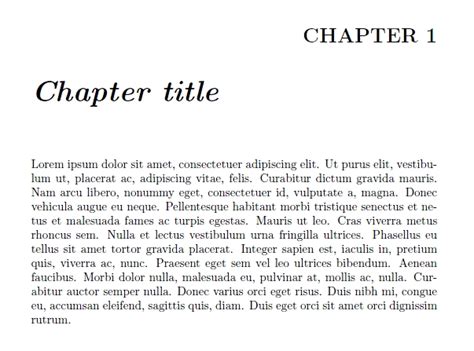 CHAPTER 1

Chapter title

Lorem ipsum dolor sit amet, consectetuer adipiscing elit. Ut purus elit, vestibulum ut, placerat ac, adipiscing vitae, felis. Curabitur dictum gravida mauris. Nam arcu libero, nonummy eget, consectetuer id, vulputate a, magna. Donec vehicula augue eu neque. Pellentesque habitant morbi tristique senectus et netus et malesuada fames ac turpis egestas. Mauris ut leo. Cras viverra metus rhoncus sem. Nulla et lectus vestibulum urna fringilla ultrices. Phasellus eu tellus sit amet tortor gravida placerat. Integer sapien est, iaculis in, pretium quis, viverra ac, nunc. Praesent eget sem vel leo ultrices bibendum. Aenean faucibus. Morbi dolor nulla, malesuada eu, pulvinar at, mollis ac, nulla. Curabitur auctor semper nulla. Donec varius orci eget risus. Duis nibh mi, congue eu, accumsan eleifend, sagittis quis, diam. Duis eget orci sit amet orci dignissim rutrum.